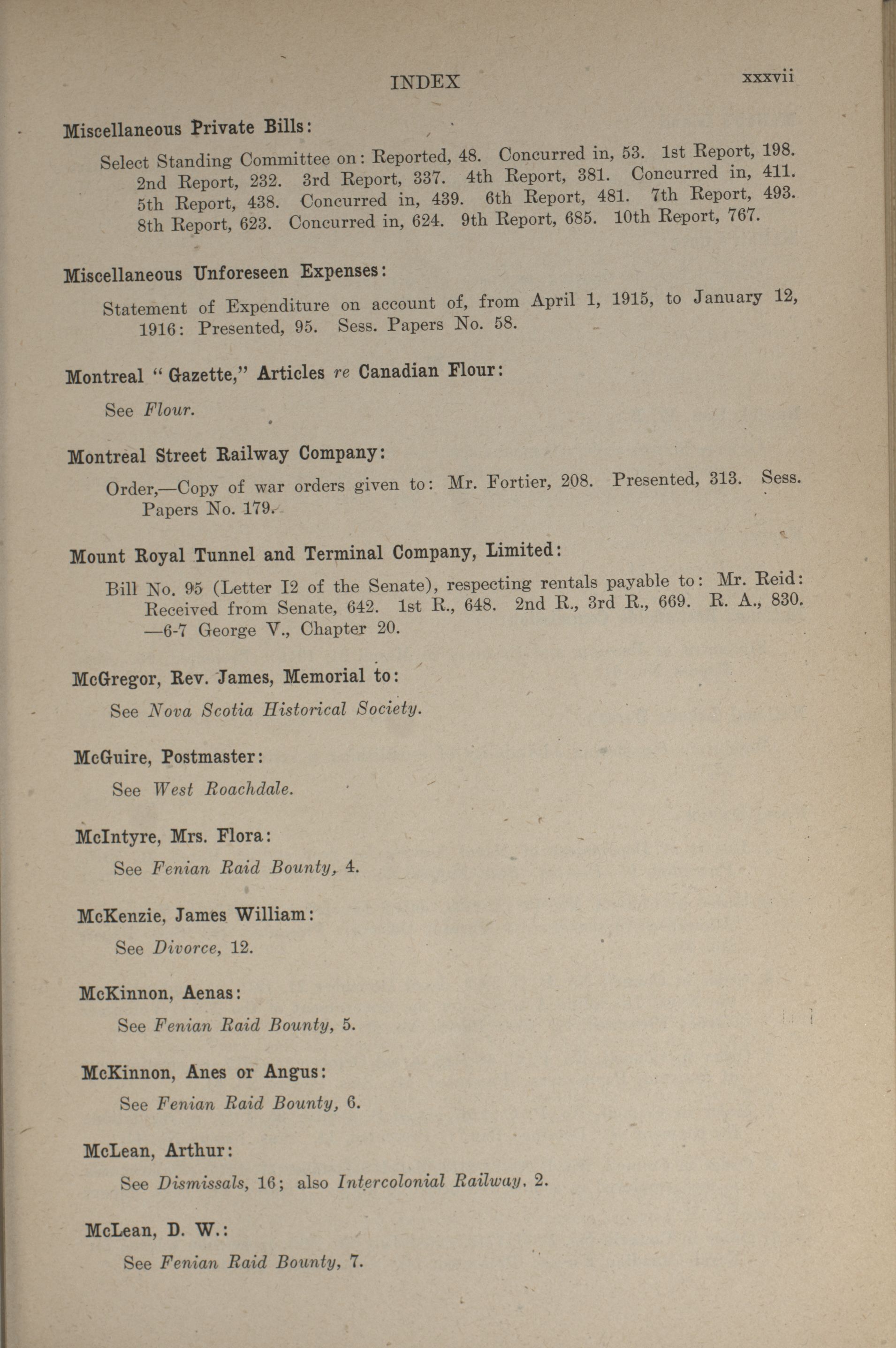 INDEX xxxvii

Miscellaneous Private Bills:

Select Standing Committee on: Reported, 48. Concurred in, 53. 1st Report, 198. 2nd Report, 232. 3rd Report, 337. 4th Report, 381. Concurred in, 411. 5th Report, 438. Concurred in, 439. 6th Report, 481. 7th Report, 493. 8th Report, 623. Concurred in, 624. 9th Report, 685. 10th Report, 767.

Miscellaneous Unforeseen Expenses:

Statement of Expenditure on account of, from April 1, 1915, to January 12, 1916: Presented, 95. Sess. Papers No. 58.

Montreal "Gazette," Articles re Canadian Flour:

See Flour.

Montreal Street Railway Company:

Order,—Copy of war orders given to: Mr. Fortier, 208. Presented, 313. Sess. Papers No. 179.

Mount Royal Tunnel and Terminal Company, Limited:

Bill No. 95 (Letter I2 of the Senate), respecting rentals payable to: Mr. Reid: Received from Senate, 642. 1st R., 648. 2nd R., 3rd R., 669. R. A., 830. —6-7 George V., Chapter 20.

McGregor, Rev. James, Memorial to:

See Nova Scotia Historical Society.

McGuire, Postmaster:

See West Roachdale.

McIntyre, Mrs. Flora:

See Fenian Raid Bounty, 4.

McKenzie, James William:

See Divorce, 12.

McKinnon, Aenas:

See Fenian Raid Bounty, 5.

McKinnon, Anes or Angus:

See Fenian Raid Bounty, 6.

McLean, Arthur:

See Dismissals, 16; also Intercolonial Railway, 2.

McLean, D. W.:

See Fenian Raid Bounty, 7.